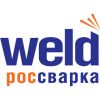 weld
россварка